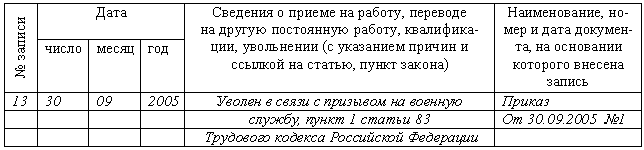 | № записи | Дата | | | Сведения о приеме на работу, переводе на другую постоянную работу, квалификации, увольнении (с указанием причин и ссылкой на статью, пункт закона) | Наименование, номер и дата документа, на основании которого внесена запись |
|---|---|---|---|---|---|
| | число | месяц | год | | |
| 13 | 30 | 09 | 2005 | Уволен в связи с призывом на военную | Приказ |
| | | | | службу, пункт 1 статьи 83 | От 30.09.2005 №1 |
| | | | | Трудового кодекса Российской Федерации | |